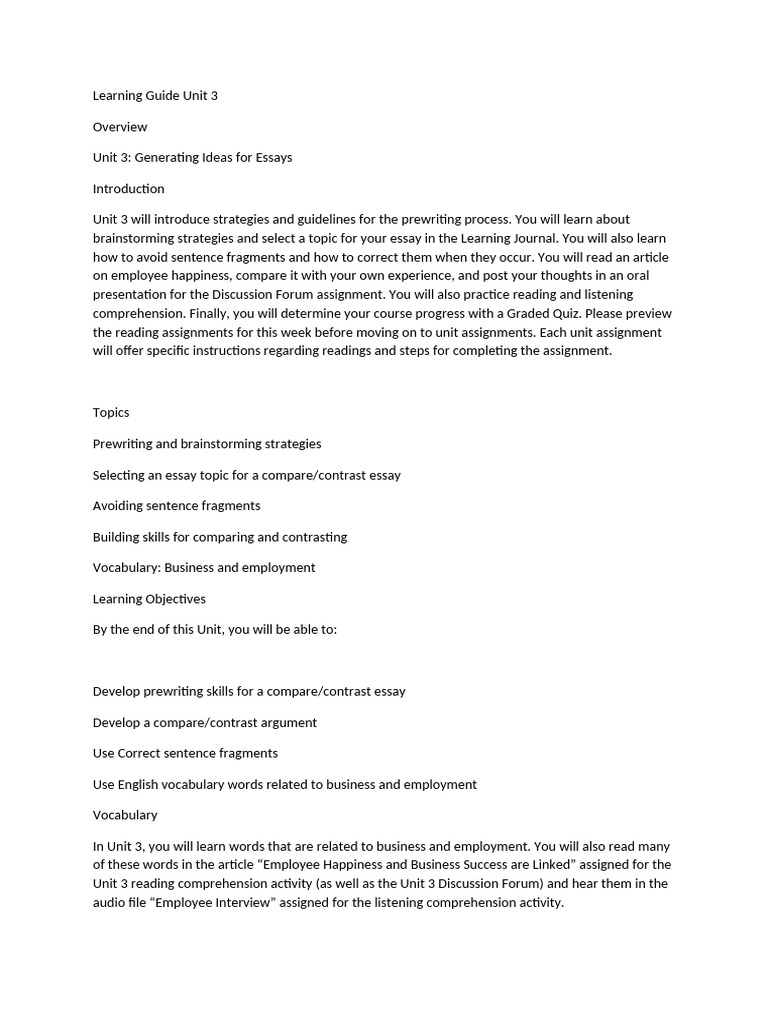 Learning Guide Unit 3

Overview

Unit 3: Generating Ideas for Essays

Introduction

Unit 3 will introduce strategies and guidelines for the prewriting process. You will learn about brainstorming strategies and select a topic for your essay in the Learning Journal. You will also learn how to avoid sentence fragments and how to correct them when they occur. You will read an article on employee happiness, compare it with your own experience, and post your thoughts in an oral presentation for the Discussion Forum assignment. You will also practice reading and listening comprehension. Finally, you will determine your course progress with a Graded Quiz. Please preview the reading assignments for this week before moving on to unit assignments. Each unit assignment will offer specific instructions regarding readings and steps for completing the assignment.

Topics

Prewriting and brainstorming strategies

Selecting an essay topic for a compare/contrast essay

Avoiding sentence fragments

Building skills for comparing and contrasting

Vocabulary: Business and employment

Learning Objectives

By the end of this Unit, you will be able to:

Develop prewriting skills for a compare/contrast essay

Develop a compare/contrast argument

Use Correct sentence fragments

Use English vocabulary words related to business and employment

Vocabulary

In Unit 3, you will learn words that are related to business and employment. You will also read many of these words in the article “Employee Happiness and Business Success are Linked” assigned for the Unit 3 reading comprehension activity (as well as the Unit 3 Discussion Forum) and hear them in the audio file “Employee Interview” assigned for the listening comprehension activity.